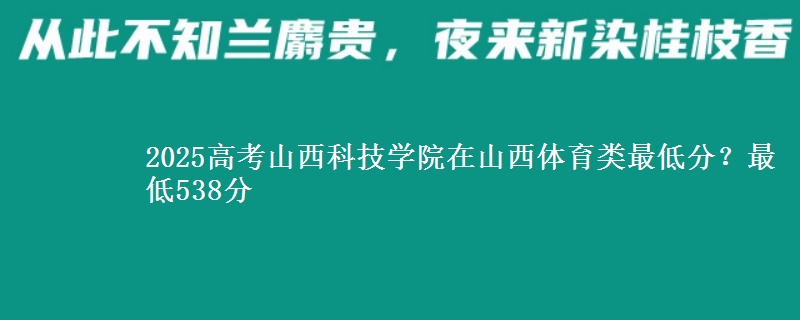 从此不知兰麝贵，夜来新染桂枝香

2025高考山西科技学院在山西体育类最低分？最低538分